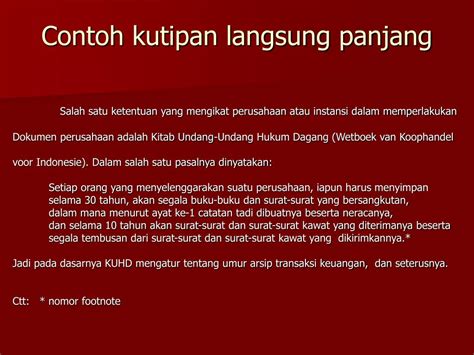 Contoh kutipan langsung panjang

Salah satu ketentuan yang mengikat perusahaan atau instansi dalam memperlakukan Dokumen perusahaan adalah Kitab Undang-Undang Hukum Dagang (Wetboek van Koophandel voor Indonesie). Dalam salah satu pasalnya dinyatakan:

Setiap orang yang menyelenggarakan suatu perusahaan, iapun harus menyimpan selama 30 tahun, akan segala buku-buku dan surat-surat yang bersangkutan, dalam mana menurut ayat ke-1 catatan tadi dibuatnya beserta neracanya, dan selama 10 tahun akan surat-surat dan surat-surat kawat yang diterimanya beserta segala tembusan dari surat-surat dan surat-surat kawat yang dikirimkannya.*

Jadi pada dasarnya KUHD mengatur tentang umur arsip transaksi keuangan, dan seterusnya.

Ctt: * nomor footnote